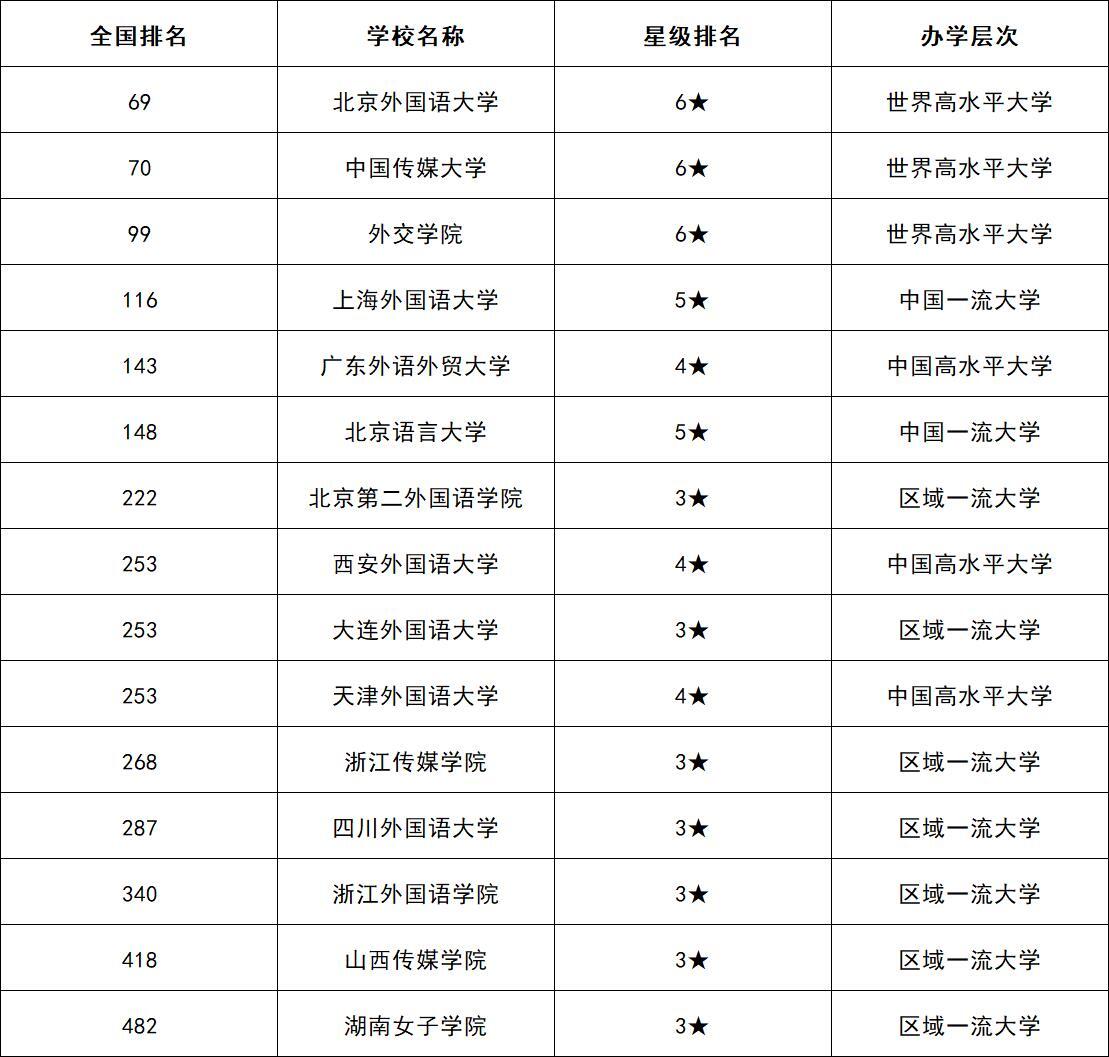 | 全国排名 | 学校名称 | 星级排名 | 办学层次 |
|---|---|---|---|
| 69 | 北京外国语大学 | 6★ | 世界高水平大学 |
| 70 | 中国传媒大学 | 6★ | 世界高水平大学 |
| 99 | 外交学院 | 6★ | 世界高水平大学 |
| 116 | 上海外国语大学 | 5★ | 中国一流大学 |
| 143 | 广东外语外贸大学 | 4★ | 中国高水平大学 |
| 148 | 北京语言大学 | 5★ | 中国一流大学 |
| 222 | 北京第二外国语学院 | 3★ | 区域一流大学 |
| 253 | 西安外国语大学 | 4★ | 中国高水平大学 |
| 253 | 大连外国语大学 | 3★ | 区域一流大学 |
| 253 | 天津外国语大学 | 4★ | 中国高水平大学 |
| 268 | 浙江传媒学院 | 3★ | 区域一流大学 |
| 287 | 四川外国语大学 | 3★ | 区域一流大学 |
| 340 | 浙江外国语学院 | 3★ | 区域一流大学 |
| 418 | 山西传媒学院 | 3★ | 区域一流大学 |
| 482 | 湖南女子学院 | 3★ | 区域一流大学 |